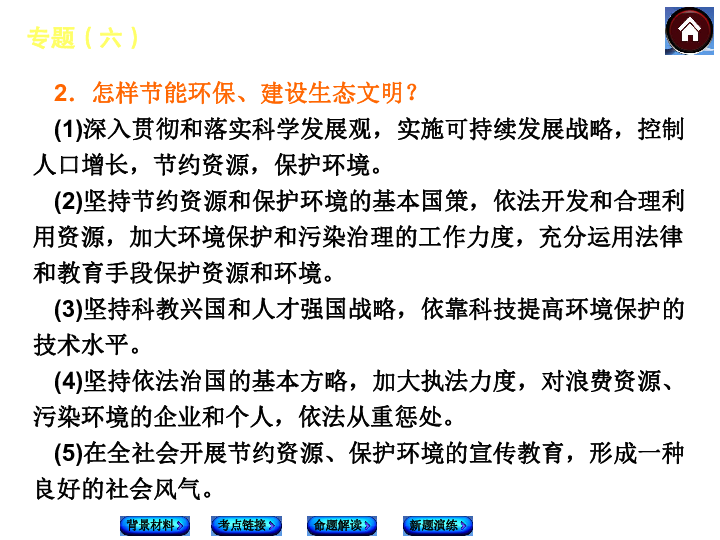 专题（六）

2．怎样节能环保、建设生态文明？

(1)深入贯彻和落实科学发展观，实施可持续发展战略，控制人口增长，节约资源，保护环境。

(2)坚持节约资源和保护环境的基本国策，依法开发和合理利用资源，加大环境保护和污染治理的工作力度，充分运用法律和教育手段保护资源和环境。

(3)坚持科教兴国和人才强国战略，依靠科技提高环境保护的技术水平。

(4)坚持依法治国的基本方略，加大执法力度，对浪费资源、污染环境的企业和个人，依法从重惩处。

(5)在全社会开展节约资源、保护环境的宣传教育，形成一种良好的社会风气。

背景材料 考点链接 命题解读 新题演练